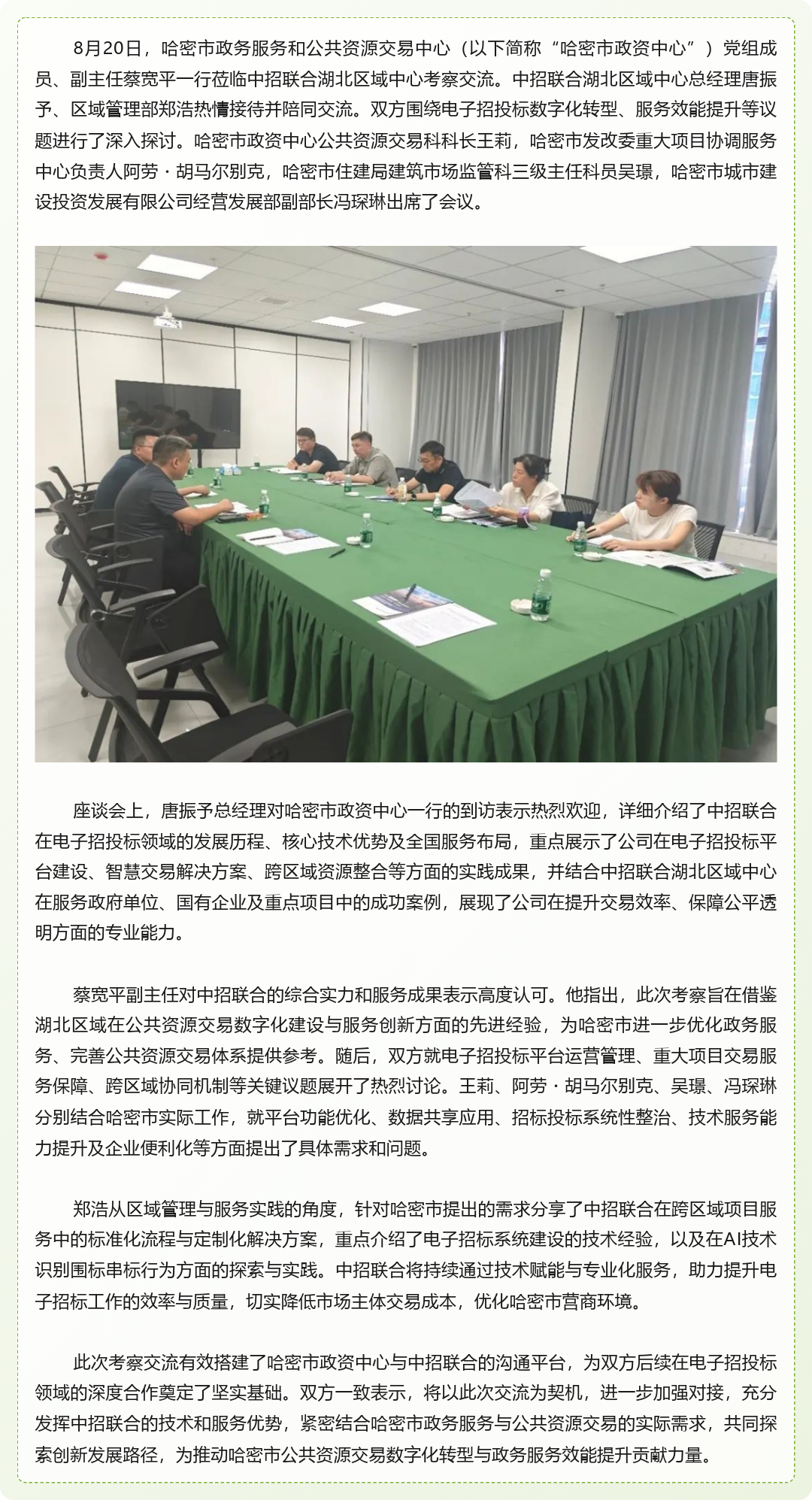 8月20日，哈密市政务服务和公共资源交易中心（以下简称“哈密市政资中心”）党组成员、副主任蔡宽平一行莅临中招联合湖北区域中心考察交流。中招联合湖北区域中心总经理唐振予、区域管理部郑浩热情接待并陪同交流。双方围绕电子招投标数字化转型、服务效能提升等议题进行了深入探讨。哈密市政资中心公共资源交易科科长王莉，哈密市发改委重大项目协调服务中心负责人阿劳·胡马尔别克，哈密市住建局建筑市场监管科三级主任科员吴璟，哈密市城市建设投资发展有限公司经营发展部副部长冯琛琳出席了会议。

座谈会上，唐振予总经理对哈密市政资中心一行的到访表示热烈欢迎，详细介绍了中招联合在电子招投标领域的发展历程、核心技术优势及全国服务布局，重点展示了公司在电子招投标平台建设、智慧交易解决方案、跨区域资源整合等方面的实践成果，并结合中招联合湖北区域中心在服务政府单位、国有企业及重点项目中的成功案例，展现了公司在提升交易效率、保障公平透明方面的专业能力。

蔡宽平副主任对中招联合的综合实力和服务成果表示高度认可。他指出，此次考察旨在借鉴湖北区域在公共资源交易数字化建设与服务创新方面的先进经验，为哈密市进一步优化政务服务、完善公共资源交易体系提供参考。随后，双方就电子招投标平台运营管理、重大项目交易服务保障、跨区域协同机制等关键议题展开了热烈讨论。王莉、阿劳·胡马尔别克、吴璟、冯琛琳分别结合哈密市实际工作，就平台功能优化、数据共享应用、招标投标系统性整治、技术服务能力提升及企业便利化等方面提出了具体需求和问题。

郑浩从区域管理与服务实践的角度，针对哈密市提出的需求分享了中招联合在跨区域项目服务中的标准化流程与定制化解决方案，重点介绍了电子招标系统建设的技术经验，以及在AI技术识别围标串标行为方面的探索与实践。中招联合将持续通过技术赋能与专业化服务，助力提升电子招标工作的效率与质量，切实降低市场主体交易成本，优化哈密市营商环境。

此次考察交流有效搭建了哈密市政资中心与中招联合的沟通平台，为双方后续在电子招投标领域的深度合作奠定了坚实基础。双方一致表示，将以此次交流为契机，进一步加强对接，充分发挥中招联合的技术和服务优势，紧密结合哈密市政务服务与公共资源交易的实际需求，共同探索创新发展路径，为推动哈密市公共资源交易数字化转型与政务服务效能提升贡献力量。